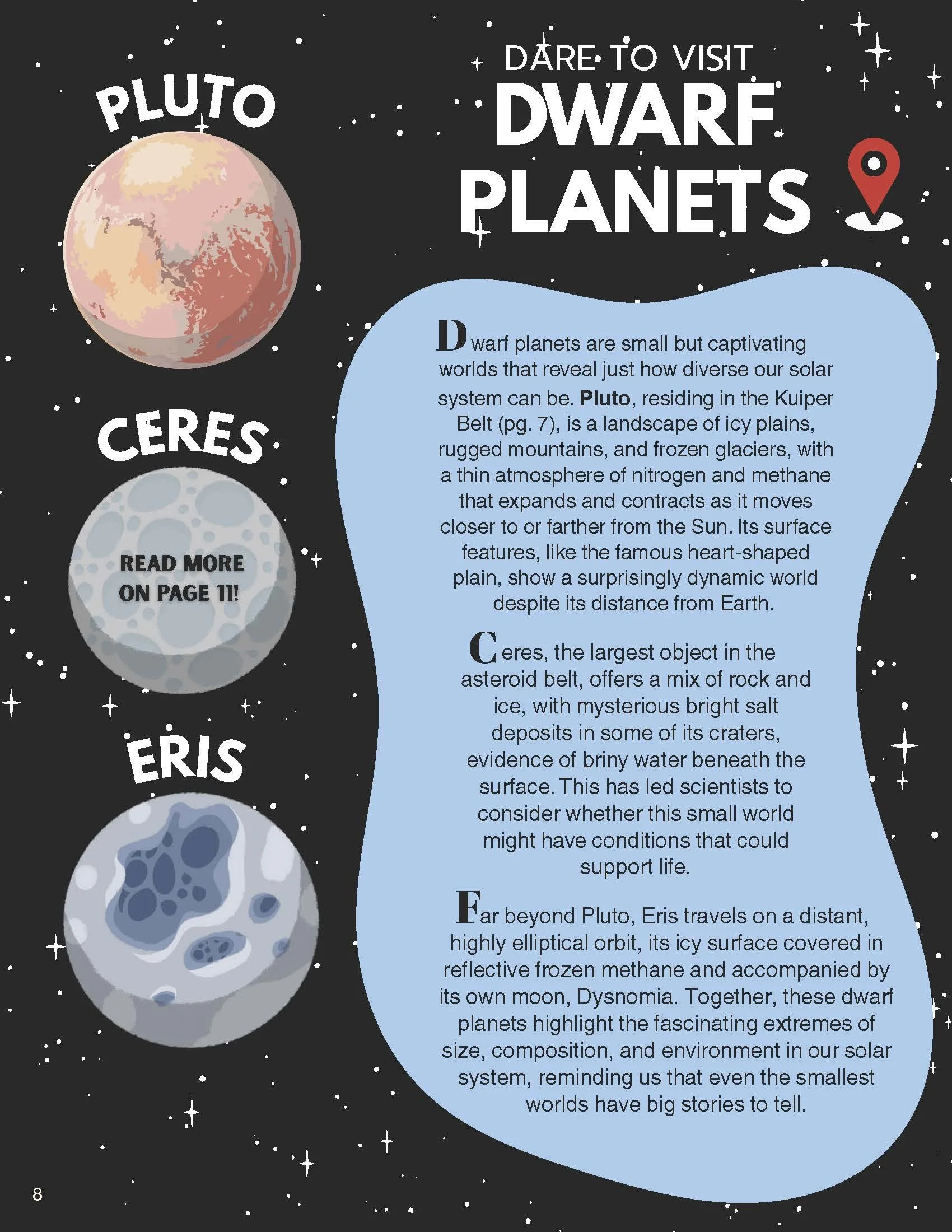 PLUTO

CERES

READ MORE ON PAGE 11!

ERIS

DARE TO VISIT

DWARF PLANETS

Dwarf planets are small but captivating worlds that reveal just how diverse our solar system can be. Pluto, residing in the Kuiper Belt (pg. 7), is a landscape of icy plains, rugged mountains, and frozen glaciers, with a thin atmosphere of nitrogen and methane that expands and contracts as it moves closer to or farther from the Sun. Its surface features, like the famous heart-shaped plain, show a surprisingly dynamic world despite its distance from Earth.

Ceres, the largest object in the asteroid belt, offers a mix of rock and ice, with mysterious bright salt deposits in some of its craters, evidence of briny water beneath the surface. This has led scientists to consider whether this small world might have conditions that could support life.

Far beyond Pluto, Eris travels on a distant, highly elliptical orbit, its icy surface covered in reflective frozen methane and accompanied by its own moon, Dysnomia. Together, these dwarf planets highlight the fascinating extremes of size, composition, and environment in our solar system, reminding us that even the smallest worlds have big stories to tell.

8